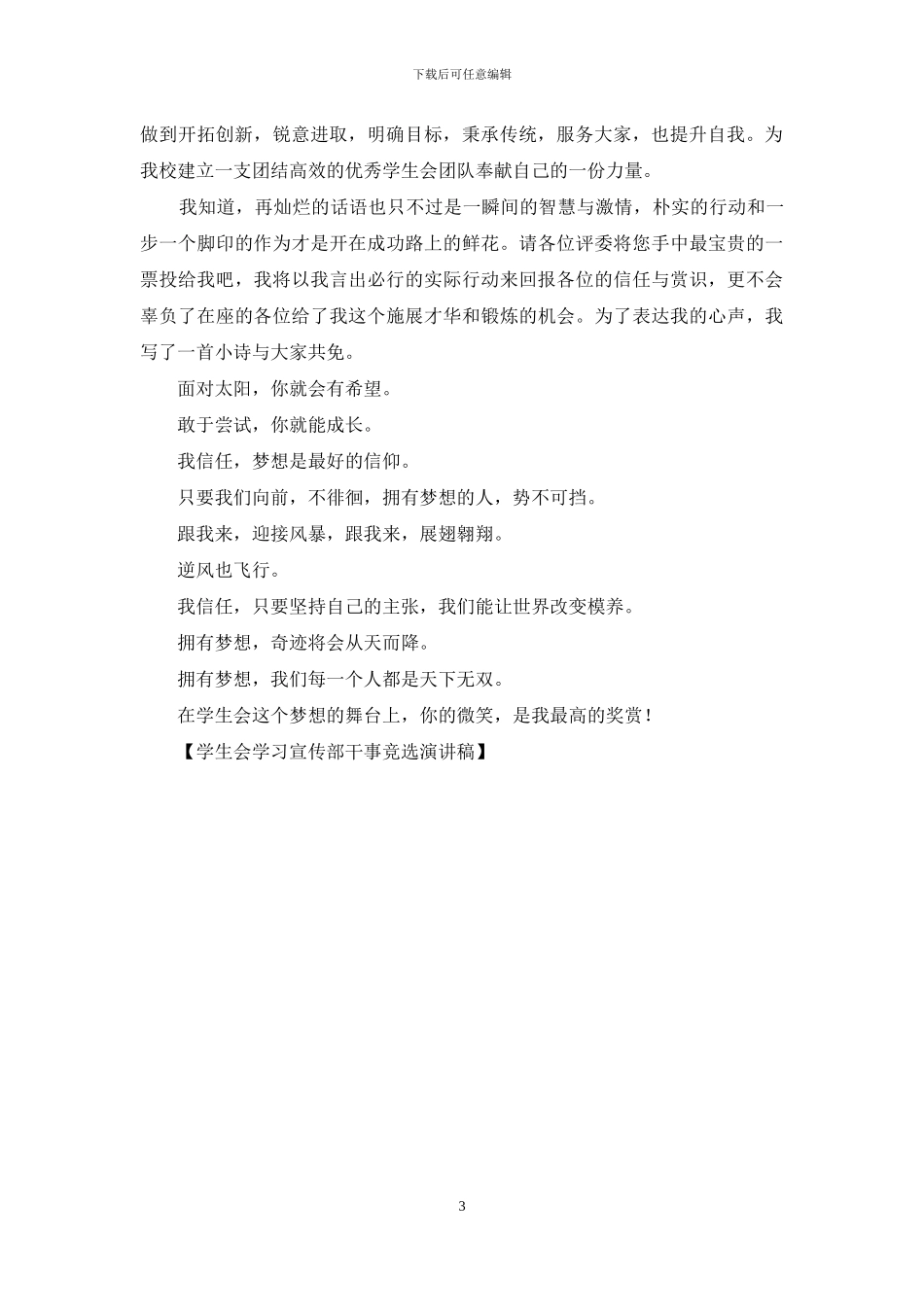 下载后可任意编辑

做到开拓创新，锐意进取，明确目标，秉承传统，服务大家，也提升自我。为我校建立一支团结高效的优秀学生会团队奉献自己的一份力量。

我知道，再灿烂的话语也只不过是一瞬间的智慧与激情，朴实的行动和一步一个脚印的作为才是开在成功路上的鲜花。请各位评委将您手中最宝贵的一票投给我吧，我将以我言出必行的实际行动来回报各位的信任与赏识，更不会辜负了在座的各位给了我这个施展才华和锻炼的机会。为了表达我的心声，我写了一首小诗与大家共免。

面对太阳，你就会有希望。

敢于尝试，你就能成长。

我信任，梦想是最好的信仰。

只要我们向前，不徘徊，拥有梦想的人，势不可挡。

跟我来，迎接风暴，跟我来，展翅翱翔。

逆风也飞行。

我信任，只要坚持自己的主张，我们能让世界改变模养。

拥有梦想，奇迹将会从天而降。

拥有梦想，我们每一个人都是天下无双。

在学生会这个梦想的舞台上，你的微笑，是我最高的奖赏！

【学生会学习宣传部干事竞选演讲稿】

3